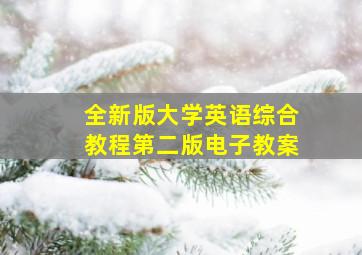 全新版大学英语综合教程第二版电子教案